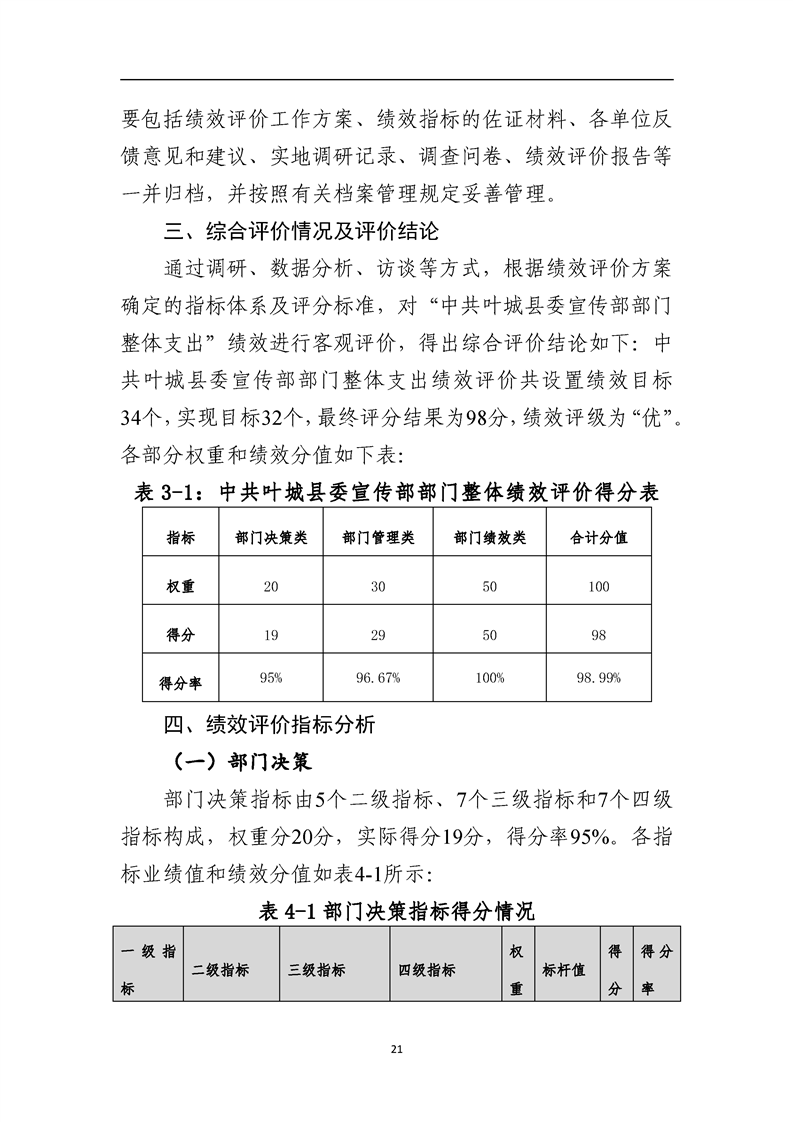 要包括绩效评价工作方案、绩效指标的佐证材料、各单位反馈意见和建议、实地调研记录、调查问卷、绩效评价报告等一并归档，并按照有关档案管理规定妥善管理。

三、综合评价情况及评价结论

通过调研、数据分析、访谈等方式，根据绩效评价方案确定的指标体系及评分标准，对“中共叶城县委宣传部部门整体支出”绩效进行客观评价，得出综合评价结论如下：中共叶城县委宣传部部门整体支出绩效评价共设置绩效目标34个，实现目标32个，最终评分结果为98分，绩效评级为“优”。各部分权重和绩效分值如下表：

表 3-1：中共叶城县委宣传部部门整体绩效评价得分表

| 指标 | 部门决策类 | 部门管理类 | 部门绩效类 | 合计分值 |
|---|---|---|---|---|
| 权重 | 20 | 30 | 50 | 100 |
| 得分 | 19 | 29 | 50 | 98 |
| 得分率 | 95% | 96.67% | 100% | 98.99% |

四、绩效评价指标分析

（一）部门决策

部门决策指标由5个二级指标、7个三级指标和7个四级指标构成，权重分20分，实际得分19分，得分率95%。各指标业绩值和绩效分值如表4-1所示：

表 4-1 部门决策指标得分情况

| 一级指标 | 二级指标 | 三级指标 | 四级指标 | 权重 | 标杆值 | 得分 | 得分率 |
|---|---|---|---|---|---|---|---|

21